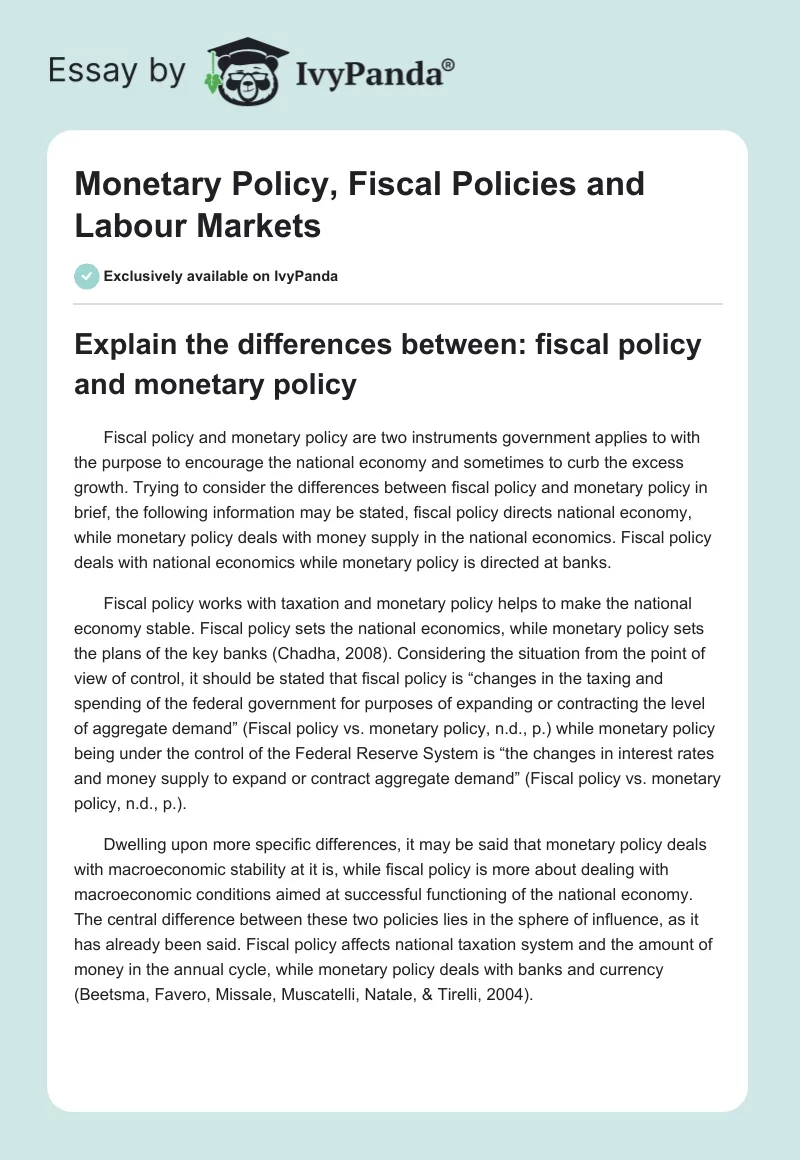 Essay by IvyPanda®

Monetary Policy, Fiscal Policies and Labour Markets

Exclusively available on IvyPanda

Explain the differences between: fiscal policy and monetary policy

Fiscal policy and monetary policy are two instruments government applies to with the purpose to encourage the national economy and sometimes to curb the excess growth. Trying to consider the differences between fiscal policy and monetary policy in brief, the following information may be stated, fiscal policy directs national economy, while monetary policy deals with money supply in the national economics. Fiscal policy deals with national economics while monetary policy is directed at banks.

Fiscal policy works with taxation and monetary policy helps to make the national economy stable. Fiscal policy sets the national economics, while monetary policy sets the plans of the key banks (Chadha, 2008). Considering the situation from the point of view of control, it should be stated that fiscal policy is “changes in the taxing and spending of the federal government for purposes of expanding or contracting the level of aggregate demand” (Fiscal policy vs. monetary policy, n.d., p.) while monetary policy being under the control of the Federal Reserve System is “the changes in interest rates and money supply to expand or contract aggregate demand” (Fiscal policy vs. monetary policy, n.d., p.).

Dwelling upon more specific differences, it may be said that monetary policy deals with macroeconomic stability at it is, while fiscal policy is more about dealing with macroeconomic conditions aimed at successful functioning of the national economy. The central difference between these two policies lies in the sphere of influence, as it has already been said. Fiscal policy affects national taxation system and the amount of money in the annual cycle, while monetary policy deals with banks and currency (Beetsma, Favero, Missale, Muscatelli, Natale, & Tirelli, 2004).